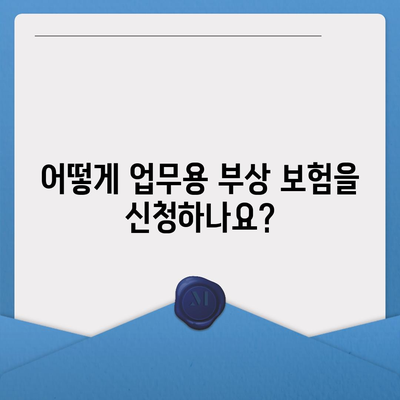 어떻게 업무용 부상 보험을 신청하나요?

M